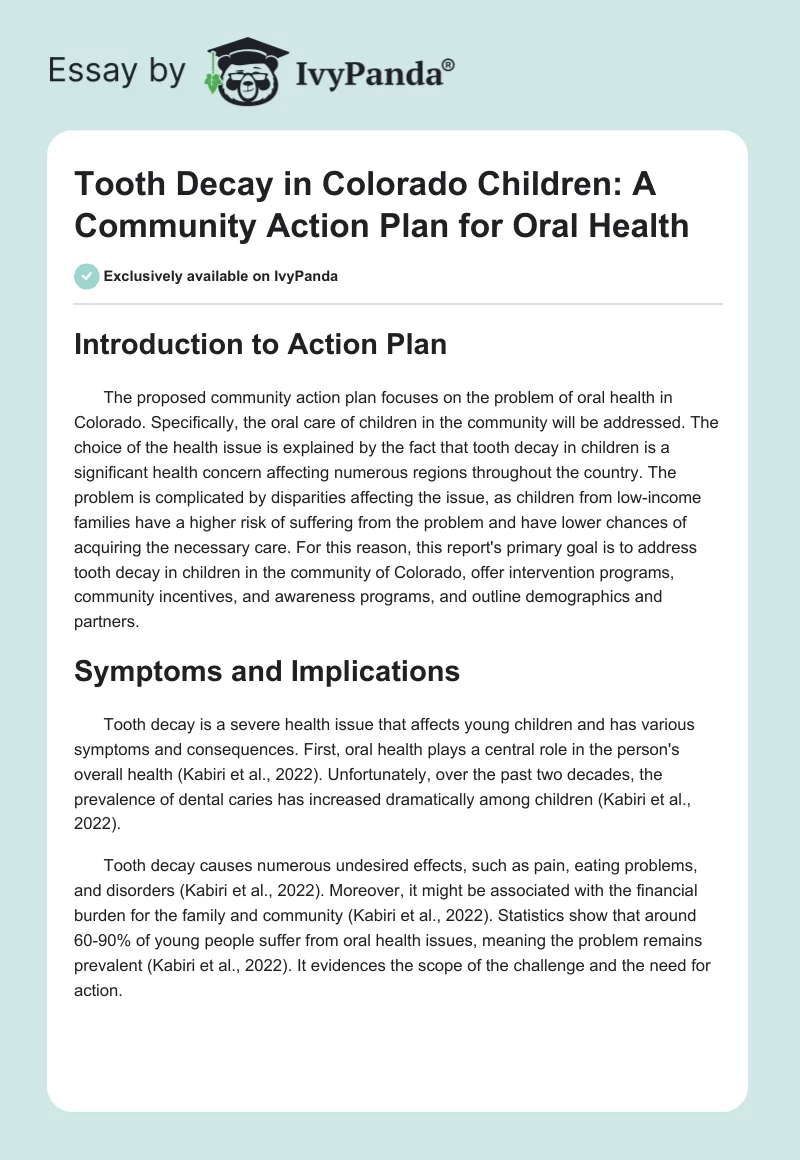 Essay by IvyPanda®

Tooth Decay in Colorado Children: A Community Action Plan for Oral Health

Exclusively available on IvyPanda

Introduction to Action Plan

The proposed community action plan focuses on the problem of oral health in Colorado. Specifically, the oral care of children in the community will be addressed. The choice of the health issue is explained by the fact that tooth decay in children is a significant health concern affecting numerous regions throughout the country. The problem is complicated by disparities affecting the issue, as children from low-income families have a higher risk of suffering from the problem and have lower chances of acquiring the necessary care. For this reason, this report's primary goal is to address tooth decay in children in the community of Colorado, offer intervention programs, community incentives, and awareness programs, and outline demographics and partners.

Symptoms and Implications

Tooth decay is a severe health issue that affects young children and has various symptoms and consequences. First, oral health plays a central role in the person's overall health (Kabiri et al., 2022). Unfortunately, over the past two decades, the prevalence of dental caries has increased dramatically among children (Kabiri et al., 2022).

Tooth decay causes numerous undesired effects, such as pain, eating problems, and disorders (Kabiri et al., 2022). Moreover, it might be associated with the financial burden for the family and community (Kabiri et al., 2022). Statistics show that around 60-90% of young people suffer from oral health issues, meaning the problem remains prevalent (Kabiri et al., 2022). It evidences the scope of the challenge and the need for action.